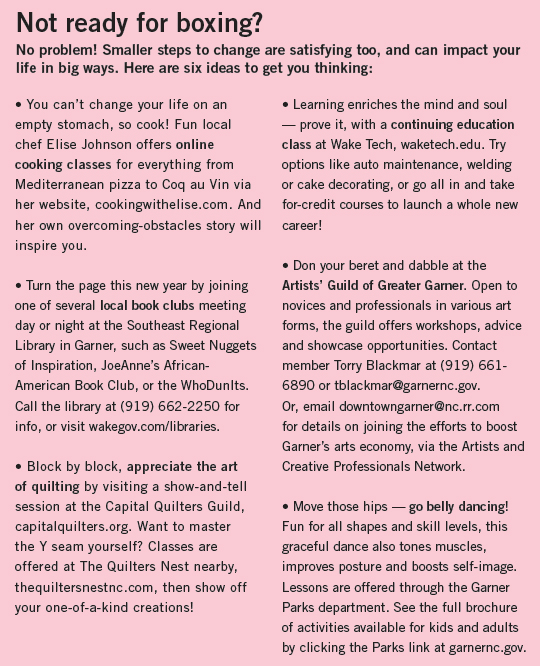 Not ready for boxing?

No problem! Smaller steps to change are satisfying too, and can impact your life in big ways. Here are six ideas to get you thinking:

• You can't change your life on an empty stomach, so cook! Fun local chef Elise Johnson offers online cooking classes for everything from Mediterranean pizza to Coq au Vin via her website, cookingwithelise.com. And her own overcoming-obstacles story will inspire you.

• Turn the page this new year by joining one of several local book clubs meeting day or night at the Southeast Regional Library in Garner, such as Sweet Nuggets of Inspiration, JoeAnne's African-American Book Club, or the WhoDunIts. Call the library at (919) 662-2250 for info, or visit wakegov.com/libraries.

• Block by block, appreciate the art of quilting by visiting a show-and-tell session at the Capital Quilters Guild, capitalquilters.org. Want to master the Y seam yourself? Classes are offered at The Quilters Nest nearby, thequiltersnestnc.com, then show off your one-of-a-kind creations!

• Learning enriches the mind and soul — prove it, with a continuing education class at Wake Tech, waketech.edu. Try options like auto maintenance, welding or cake decorating, or go all in and take for-credit courses to launch a whole new career!

• Don your beret and dabble at the Artists' Guild of Greater Garner. Open to novices and professionals in various art forms, the guild offers workshops, advice and showcase opportunities. Contact member Torry Blackmar at (919) 661-6890 or tblackmar@garnernc.gov. Or, email downtowngarner@nc.rr.com for details on joining the efforts to boost Garner's arts economy, via the Artists and Creative Professionals Network.

• Move those hips — go belly dancing! Fun for all shapes and skill levels, this graceful dance also tones muscles, improves posture and boosts self-image. Lessons are offered through the Garner Parks department. See the full brochure of activities available for kids and adults by clicking the Parks link at garnernc.gov.